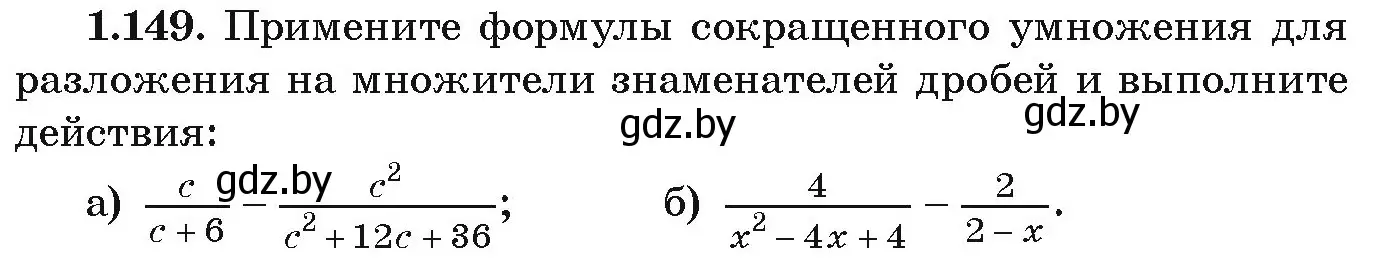 **1.149.** Примените формулы сокращенного умножения для разложения на множители знаменателей дробей и выполните действия:

gdz.by gdz.by

а) $\frac{c}{c+6} - \frac{c^2}{c^2+12c+36}$; gdz.by б) $\frac{4}{x^2-4x+4} - \frac{2}{2-x}$.